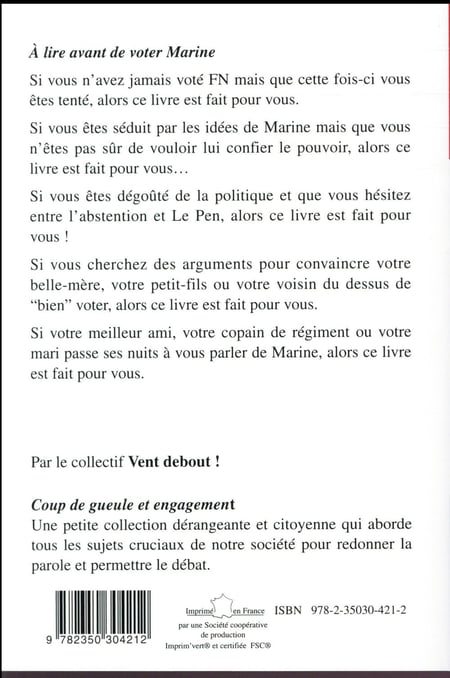 À lire avant de voter Marine

Si vous n'avez jamais voté FN mais que cette fois-ci vous êtes tenté, alors ce livre est fait pour vous.

Si vous êtes séduit par les idées de Marine mais que vous n'êtes pas sûr de vouloir lui confier le pouvoir, alors ce livre est fait pour vous…

Si vous êtes dégoûté de la politique et que vous hésitez entre l'abstention et Le Pen, alors ce livre est fait pour vous !

Si vous cherchez des arguments pour convaincre votre belle-mère, votre petit-fils ou votre voisin du dessus de "bien" voter, alors ce livre est fait pour vous.

Si votre meilleur ami, votre copain de régiment ou votre mari passe ses nuits à vous parler de Marine, alors ce livre est fait pour vous.

Par le collectif Vent debout !

Coup de gueule et engagement
Une petite collection dérangeante et citoyenne qui aborde tous les sujets cruciaux de notre société pour redonner la parole et permettre le débat.

9 782350 304212

Imprimé en France
par une Société coopérative de production
Imprim'vert® et certifiée FSC®

ISBN 978-2-35030-421-2